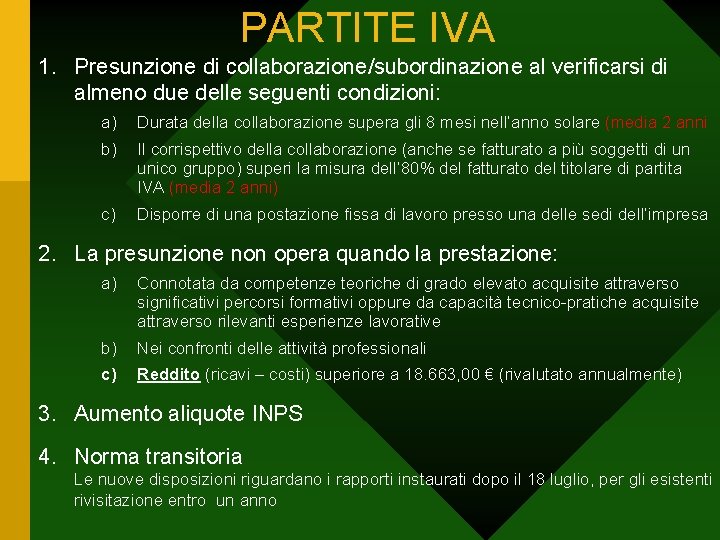 PARTITE IVA

1. Presunzione di collaborazione/subordinazione al verificarsi di almeno due delle seguenti condizioni:

a) Durata della collaborazione supera gli 8 mesi nell'anno solare (media 2 anni

b) Il corrispettivo della collaborazione (anche se fatturato a più soggetti di un unico gruppo) superi la misura dell'80% del fatturato del titolare di partita IVA (media 2 anni)

c) Disporre di una postazione fissa di lavoro presso una delle sedi dell'impresa

2. La presunzione non opera quando la prestazione:

a) Connotata da competenze teoriche di grado elevato acquisite attraverso significativi percorsi formativi oppure da capacità tecnico-pratiche acquisite attraverso rilevanti esperienze lavorative

b) Nei confronti delle attività professionali

c) Reddito (ricavi – costi) superiore a 18.663,00 € (rivalutato annualmente)

3. Aumento aliquote INPS

4. Norma transitoria
Le nuove disposizioni riguardano i rapporti instaurati dopo il 18 luglio, per gli esistenti rivisitazione entro un anno